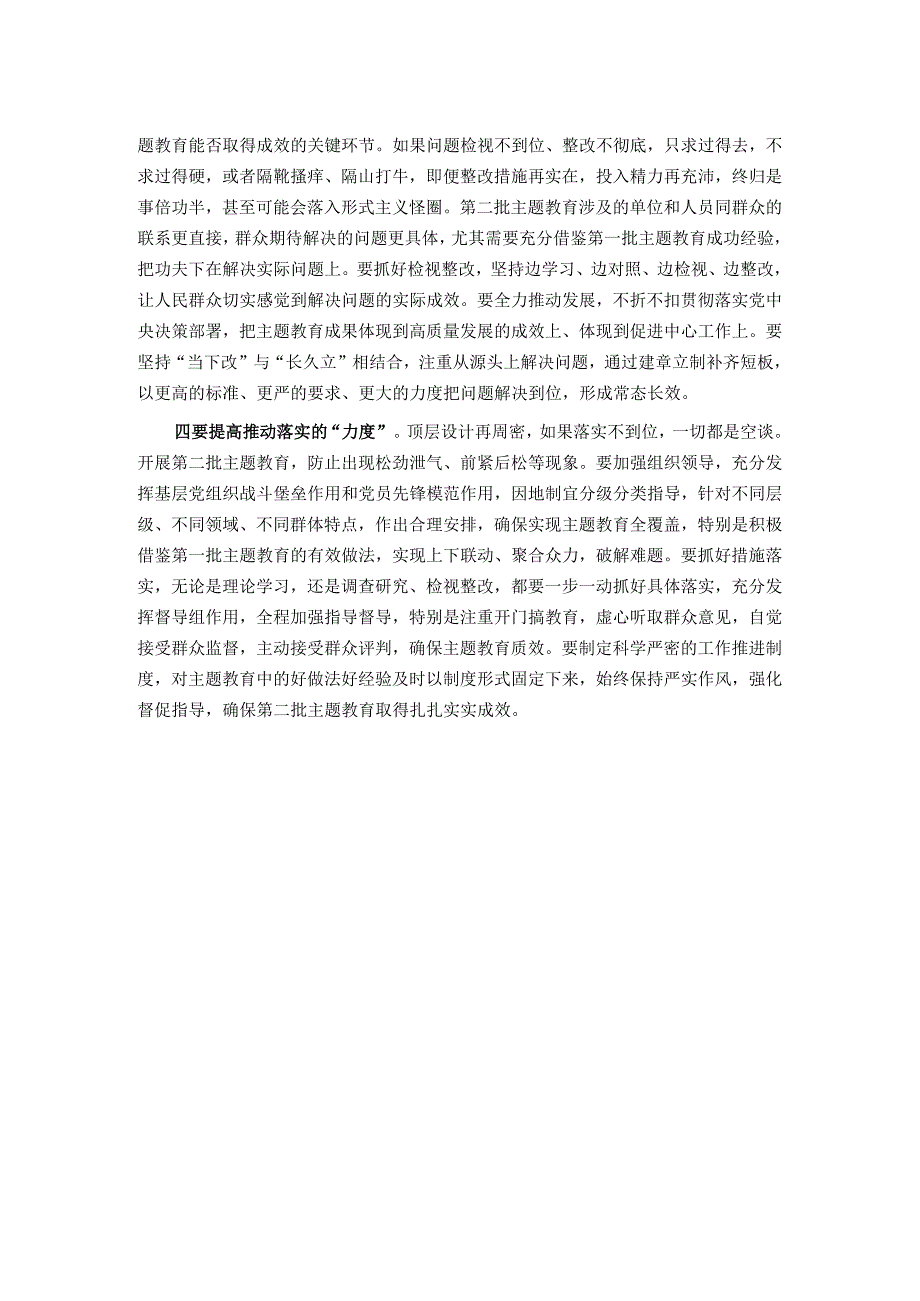 题教育能否取得成效的关键环节。如果问题检视不到位、整改不彻底，只求过得去，不求过得硬，或者隔靴搔痒、隔山打牛，即便整改措施再实在，投入精力再充沛，终归是事倍功半，甚至可能会落入形式主义怪圈。第二批主题教育涉及的单位和人员同群众的联系更直接，群众期待解决的问题更具体，尤其需要充分借鉴第一批主题教育成功经验，把功夫下在解决实际问题上。要抓好检视整改，坚持边学习、边对照、边检视、边整改，让人民群众切实感觉到解决问题的实际成效。要全力推动发展，不折不扣贯彻落实党中央决策部署，把主题教育成果体现到高质量发展的成效上、体现到促进中心工作上。要坚持“当下改”与“长久立”相结合，注重从源头上解决问题，通过建章立制补齐短板，以更高的标准、更严的要求、更大的力度把问题解决到位，形成常态长效。

四要提高推动落实的“力度”。顶层设计再周密，如果落实不到位，一切都是空谈。开展第二批主题教育，防止出现松劲泄气、前紧后松等现象。要加强组织领导，充分发挥基层党组织战斗堡垒作用和党员先锋模范作用，因地制宜分级分类指导，针对不同层级、不同领域、不同群体特点，作出合理安排，确保实现主题教育全覆盖，特别是积极借鉴第一批主题教育的有效做法，实现上下联动、聚合众力，破解难题。要抓好措施落实，无论是理论学习，还是调查研究、检视整改，都要一步一动抓好具体落实，充分发挥督导组作用，全程加强指导督导，特别是注重开门搞教育，虚心听取群众意见，自觉接受群众监督，主动接受群众评判，确保主题教育质效。要制定科学严密的工作推进制度，对主题教育中的好做法好经验及时以制度形式固定下来，始终保持严实作风，强化督促指导，确保第二批主题教育取得扎扎实实成效。